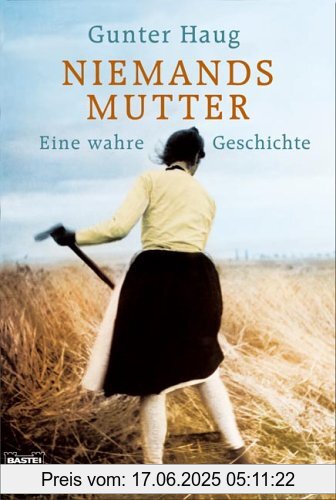 Gunter Haug
NIEMANDS MUTTER
Eine wahre Geschichte

BASTEI

Preis vom: 17.06.2025 05:11:22